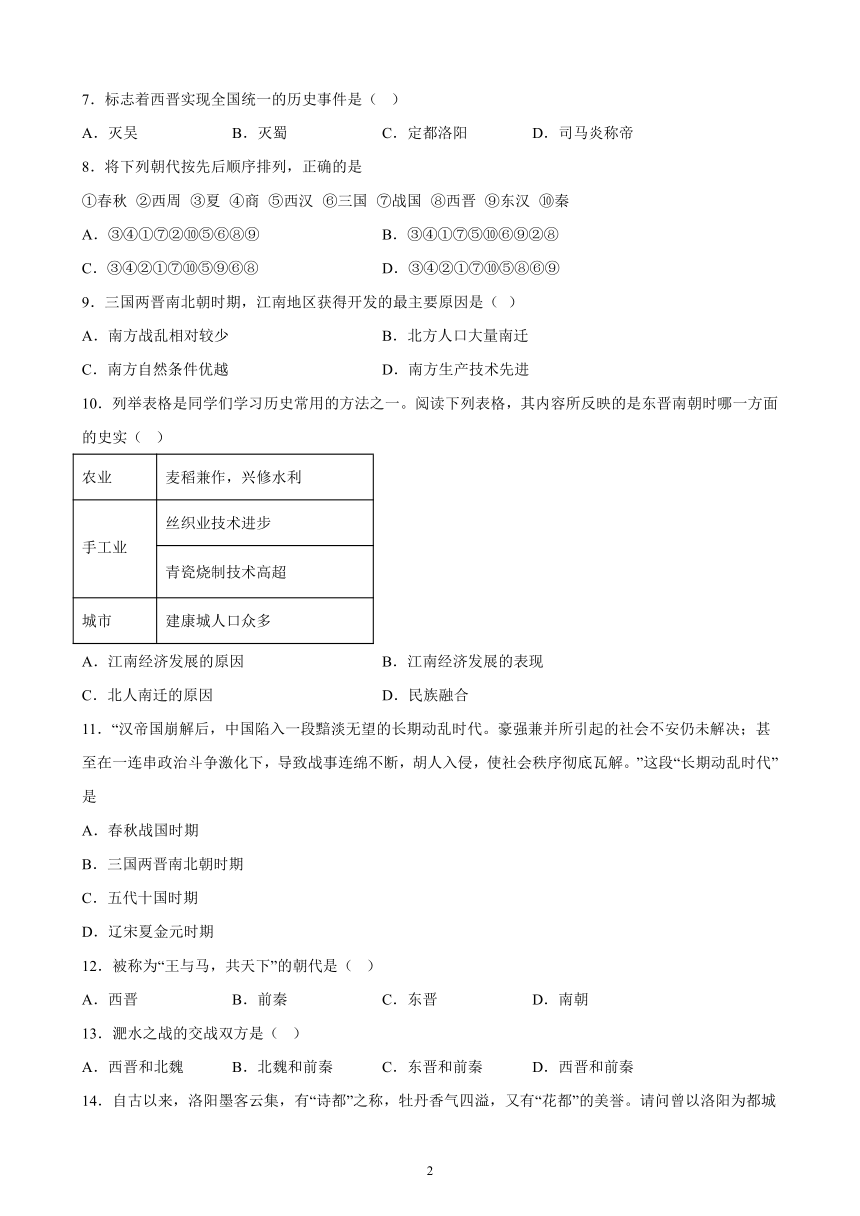 7．标志着西晋实现全国统一的历史事件是（　）

A．灭吴　　B．灭蜀　　C．定都洛阳　　D．司马炎称帝

8．将下列朝代按先后顺序排列，正确的是

①春秋 ②西周 ③夏 ④商 ⑤西汉 ⑥三国 ⑦战国 ⑧西晋 ⑨东汉 ⑩秦

A．③④①⑦②⑩⑤⑥⑧⑨　　B．③④①⑦⑤⑩⑥⑨②⑧

C．③④②①⑦⑩⑤⑨⑥⑧　　D．③④②①⑦⑩⑤⑧⑥⑨

9．三国两晋南北朝时期，江南地区获得开发的最主要原因是（　）

A．南方战乱相对较少　　B．北方人口大量南迁

C．南方自然条件优越　　D．南方生产技术先进

10．列举表格是同学们学习历史常用的方法之一。阅读下列表格，其内容所反映的是东晋南朝时哪一方面的史实（　）

| 农业 | 麦稻兼作，兴修水利 |
|---|---|
| 手工业 | 丝织业技术进步 |
| | 青瓷烧制技术高超 |
| 城市 | 建康城人口众多 |

A．江南经济发展的原因　　B．江南经济发展的表现

C．北人南迁的原因　　D．民族融合

11．“汉帝国崩解后，中国陷入一段黯淡无望的长期动乱时代。豪强兼并所引起的社会不安仍未解决；甚至在一连串政治斗争激化下，导致战事连绵不断，胡人入侵，使社会秩序彻底瓦解。”这段“长期动乱时代”是

A．春秋战国时期

B．三国两晋南北朝时期

C．五代十国时期

D．辽宋夏金元时期

12．被称为“王与马，共天下”的朝代是（　）

A．西晋　　B．前秦　　C．东晋　　D．南朝

13．淝水之战的交战双方是（　）

A．西晋和北魏　　B．北魏和前秦　　C．东晋和前秦　　D．西晋和前秦

14．自古以来，洛阳墨客云集，有“诗都”之称，牡丹香气四溢，又有“花都”的美誉。请问曾以洛阳为都城

2